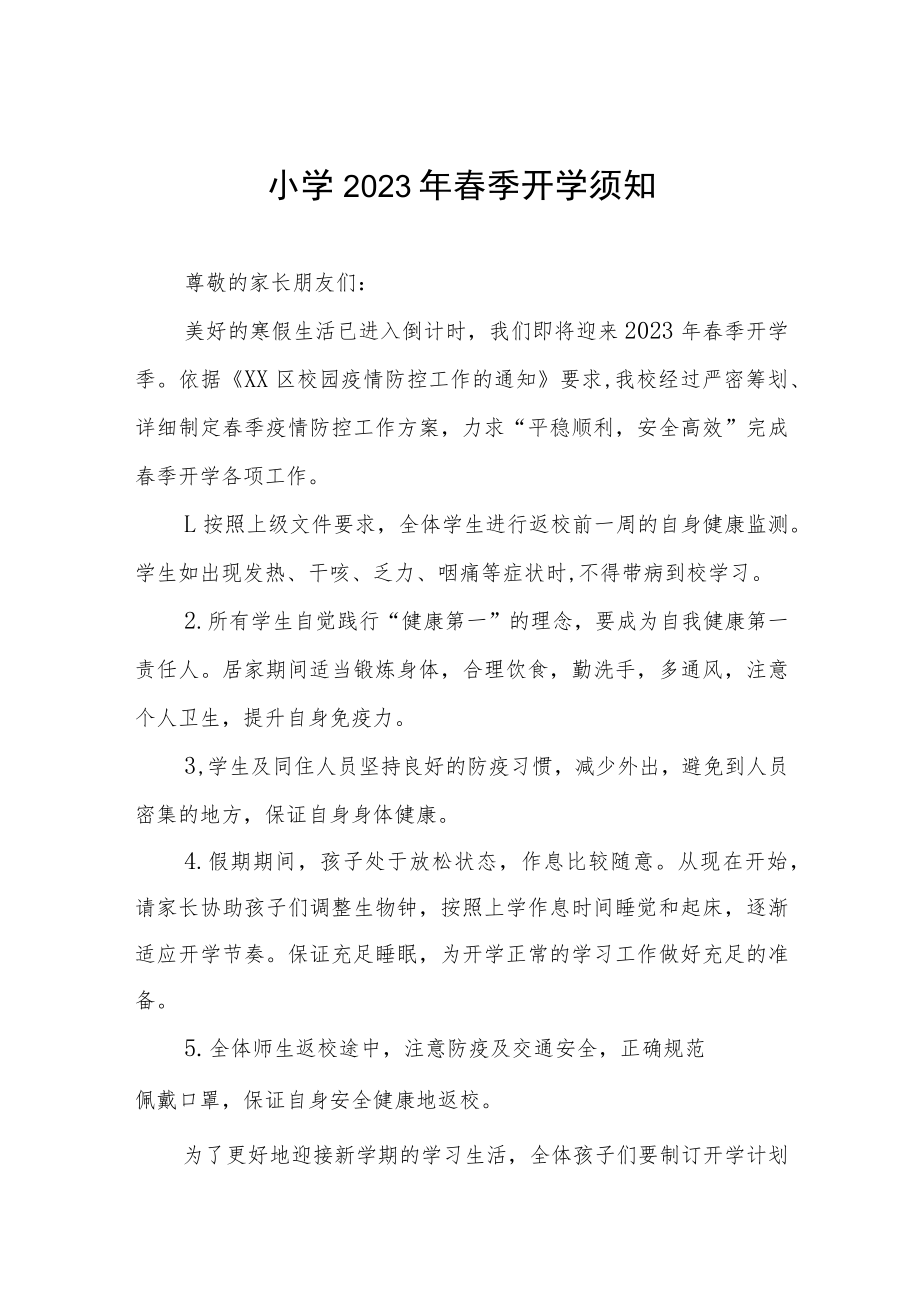 小学2023年春季开学须知

尊敬的家长朋友们：

美好的寒假生活已进入倒计时，我们即将迎来2023年春季开学季。依据《XX区校园疫情防控工作的通知》要求,我校经过严密筹划、详细制定春季疫情防控工作方案，力求“平稳顺利，安全高效”完成春季开学各项工作。

L按照上级文件要求，全体学生进行返校前一周的自身健康监测。学生如出现发热、干咳、乏力、咽痛等症状时,不得带病到校学习。

2.所有学生自觉践行“健康第一”的理念，要成为自我健康第一责任人。居家期间适当锻炼身体，合理饮食，勤洗手，多通风，注意个人卫生，提升自身免疫力。

3,学生及同住人员坚持良好的防疫习惯，减少外出，避免到人员密集的地方，保证自身身体健康。

4.假期期间，孩子处于放松状态，作息比较随意。从现在开始，请家长协助孩子们调整生物钟，按照上学作息时间睡觉和起床，逐渐适应开学节奏。保证充足睡眠，为开学正常的学习工作做好充足的准备。

5.全体师生返校途中，注意防疫及交通安全，正确规范佩戴口罩，保证自身安全健康地返校。

为了更好地迎接新学期的学习生活，全体孩子们要制订开学计划